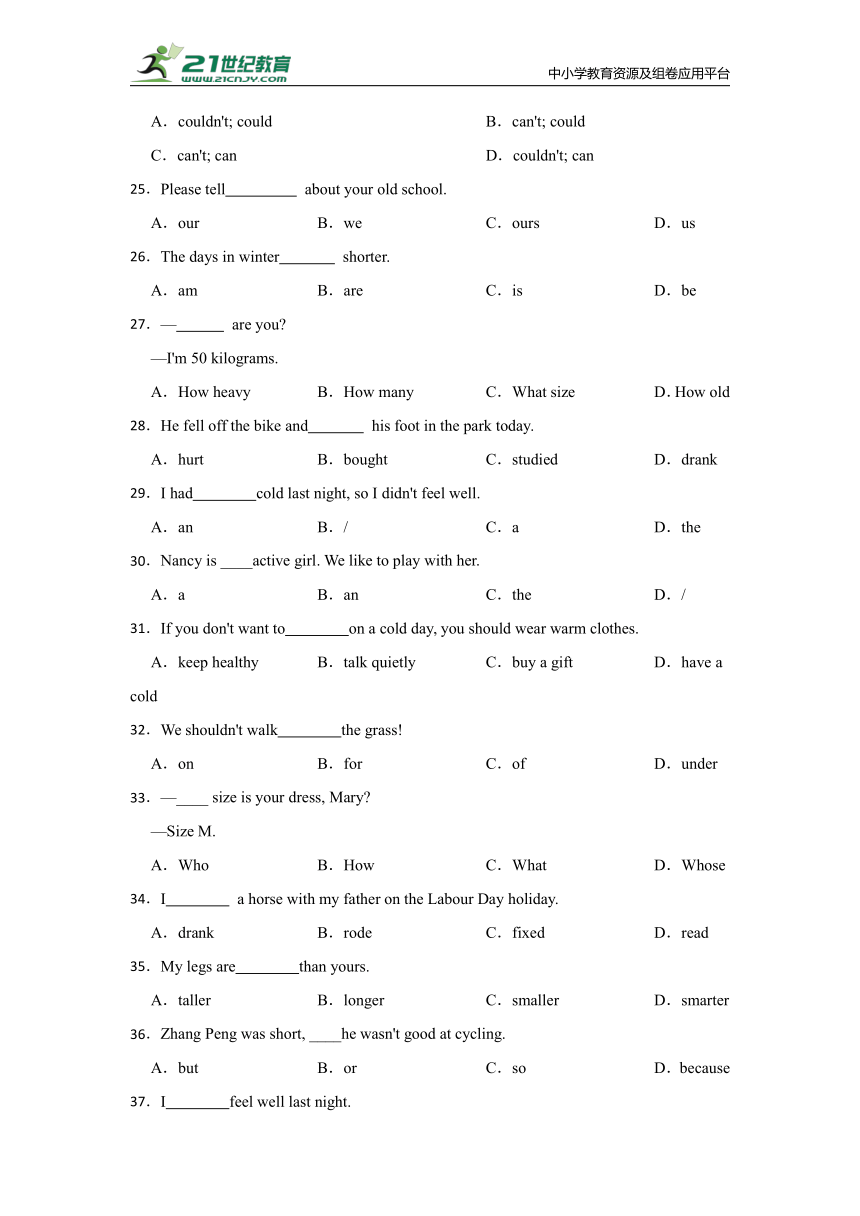 21世纪教育
www.21cnjy.com
中小学教育资源及组卷应用平台

A．couldn't; could B．can't; could
C．can't; can D．couldn't; can

25．Please tell_________ about your old school.
A．our B．we C．ours D．us

26．The days in winter_______ shorter.
A．am B．are C．is D．be

27．—______ are you?
—I'm 50 kilograms.
A．How heavy B．How many C．What size D. How old

28．He fell off the bike and_______ his foot in the park today.
A．hurt B．bought C．studied D．drank

29．I had________cold last night, so I didn't feel well.
A．an B．/ C．a D．the

30．Nancy is ____active girl. We like to play with her.
A．a B．an C．the D．/

31．If you don't want to________on a cold day, you should wear warm clothes.
A．keep healthy B．talk quietly C．buy a gift D．have a cold

32．We shouldn't walk________the grass!
A．on B．for C．of D．under

33．—____ size is your dress, Mary?
—Size M.
A．Who B．How C．What D．Whose

34．I________ a horse with my father on the Labour Day holiday.
A．drank B．rode C．fixed D．read

35．My legs are________than yours.
A．taller B．longer C．smaller D．smarter

36．Zhang Peng was short, ____he wasn't good at cycling.
A．but B．or C．so D．because

37．I________feel well last night.